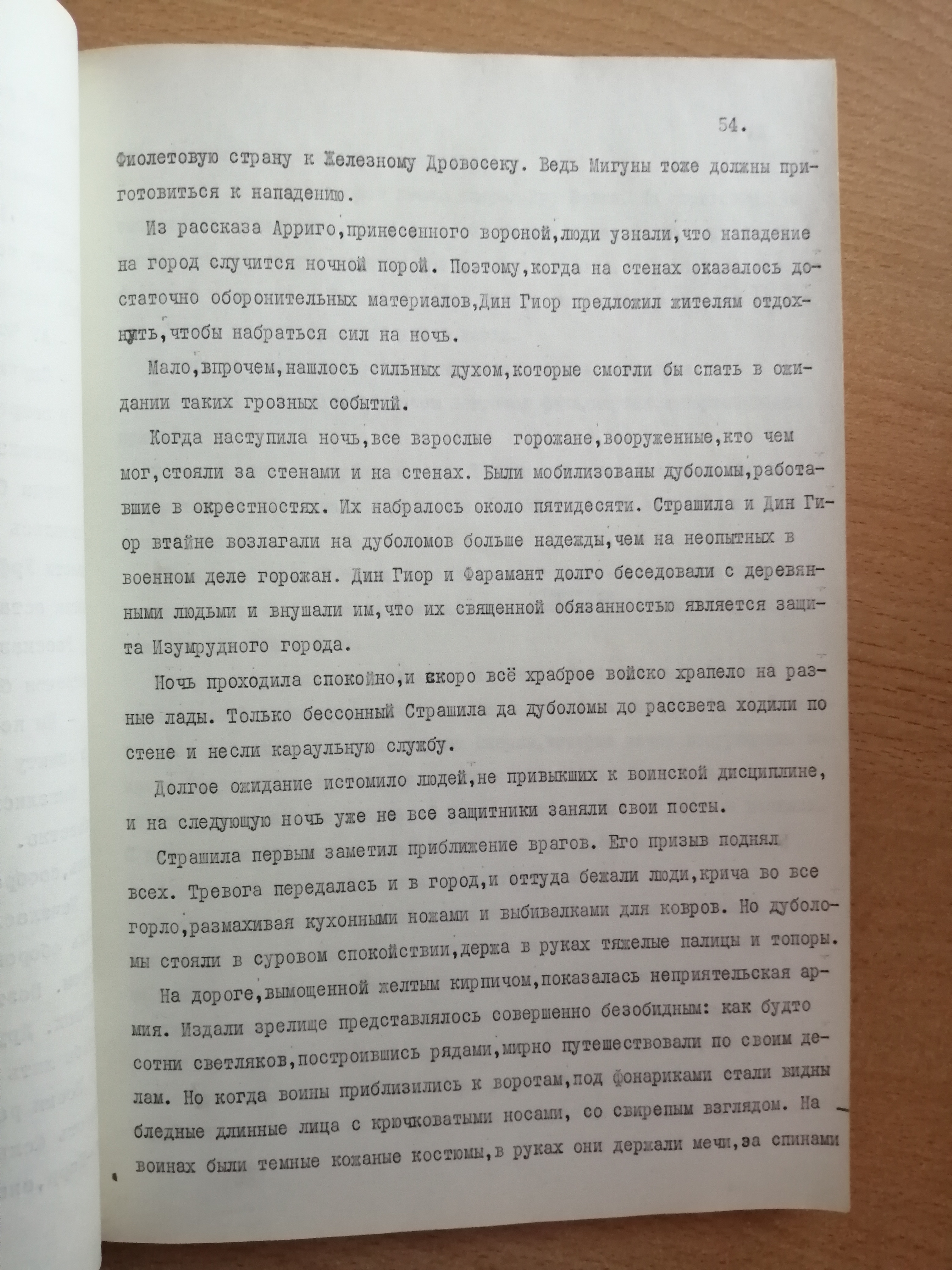 54.

Фиолетовую страну к Железному Дровосеку. Ведь Мигуны тоже должны приготовиться к нападению.

Из рассказа Арриго,принесенного вороной,люди узнали,что нападение на город случится ночной порой. Поэтому,когда на стенах оказалось достаточно оборонительных материалов,Дин Гиор предложил жителям отдохнуть,чтобы набраться сил на ночь.

Мало,впрочем,нашлось сильных духом,которые смогли бы спать в ожидании таких грозных событий.

Когда наступила ночь,все взрослые горожане,вооруженные,кто чем мог,стояли за стенами и на стенах. Были мобилизованы дуболомы,работавшие в окрестностях. Их набралось около пятидесяти. Страшила и Дин Гиор втайне возлагали на дуболомов больше надежды,чем на неопытных в военном деле горожан. Дин Гиор и Фарамант долго беседовали с деревянными людьми и внушали им,что их священной обязанностью является защита Изумрудного города.

Ночь проходила спокойно,и скоро всё храброе войско храпело на разные лады. Только бессонный Страшила да дуболомы до рассвета ходили по стене и несли караульную службу.

Долгое ожидание истомило людей,не привыкших к воинской дисциплине, и на следующую ночь уже не все защитники заняли свои посты.

Страшила первым заметил приближение врагов. Его призыв поднял всех. Тревога передалась и в город,и оттуда бежали люди,крича во все горло,размахивая кухонными ножами и выбивалками для ковров. Но дуболомы стояли в суровом спокойствии,держа в руках тяжелые палицы и топоры.

На дороге,вымощенной желтым кирпичом,показалась неприятельская армия. Издали зрелище представлялось совершенно безобидным: как будто сотни светляков,построившись рядами,мирно путешествовали по своим делам. Но когда воины приблизились к воротам,под фонариками стали видны бледные длинные лица с крючковатыми носами, со свирепым взглядом. На воинах были темные кожаные костюмы,в руках они держали мечи,за спинами